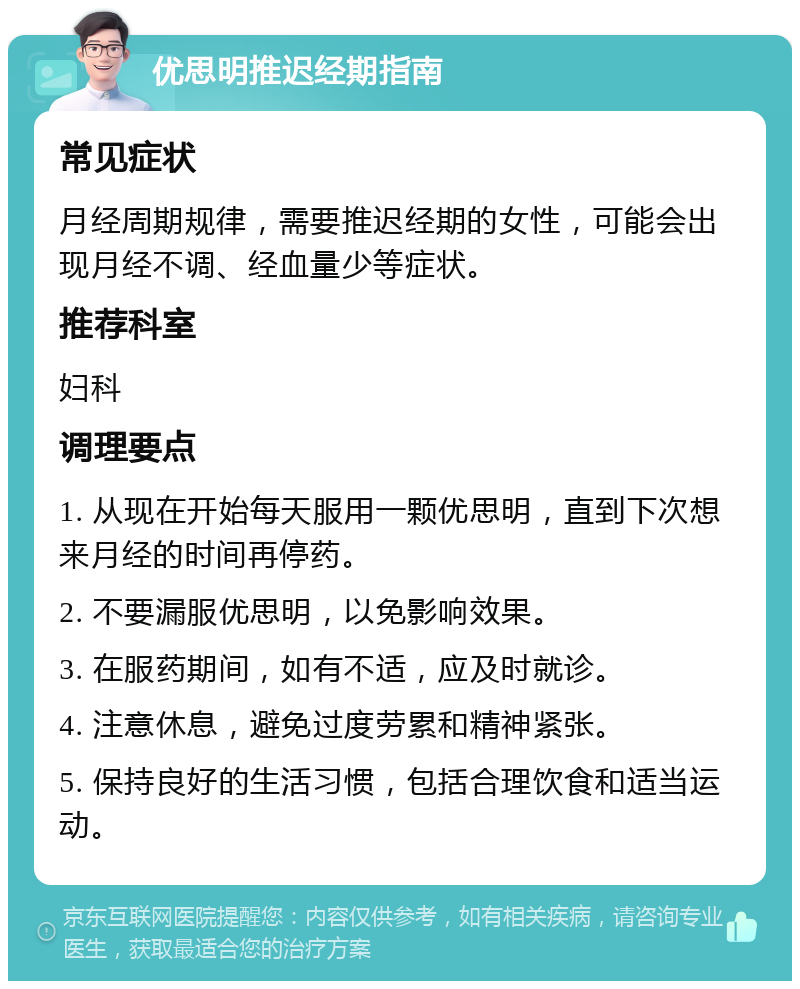 优思明推迟经期指南

常见症状

月经周期规律，需要推迟经期的女性，可能会出现月经不调、经血量少等症状。

推荐科室

妇科

调理要点

1. 从现在开始每天服用一颗优思明，直到下次想来月经的时间再停药。

2. 不要漏服优思明，以免影响效果。

3. 在服药期间，如有不适，应及时就诊。

4. 注意休息，避免过度劳累和精神紧张。

5. 保持良好的生活习惯，包括合理饮食和适当运动。

京东互联网医院提醒您：内容仅供参考，如有相关疾病，请咨询专业医生，获取最适合您的治疗方案